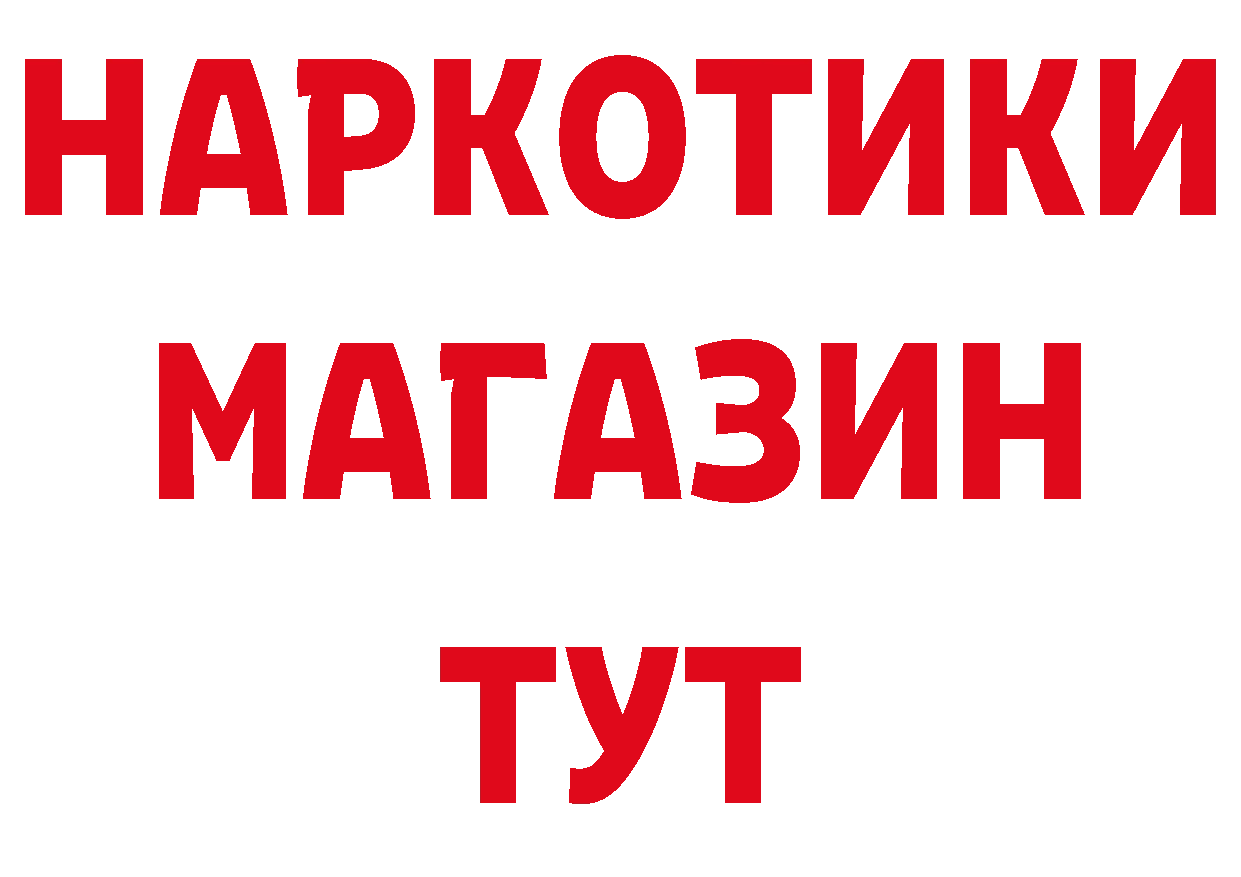 НАРКОТИКИ
МАГАЗИН
ТУТ